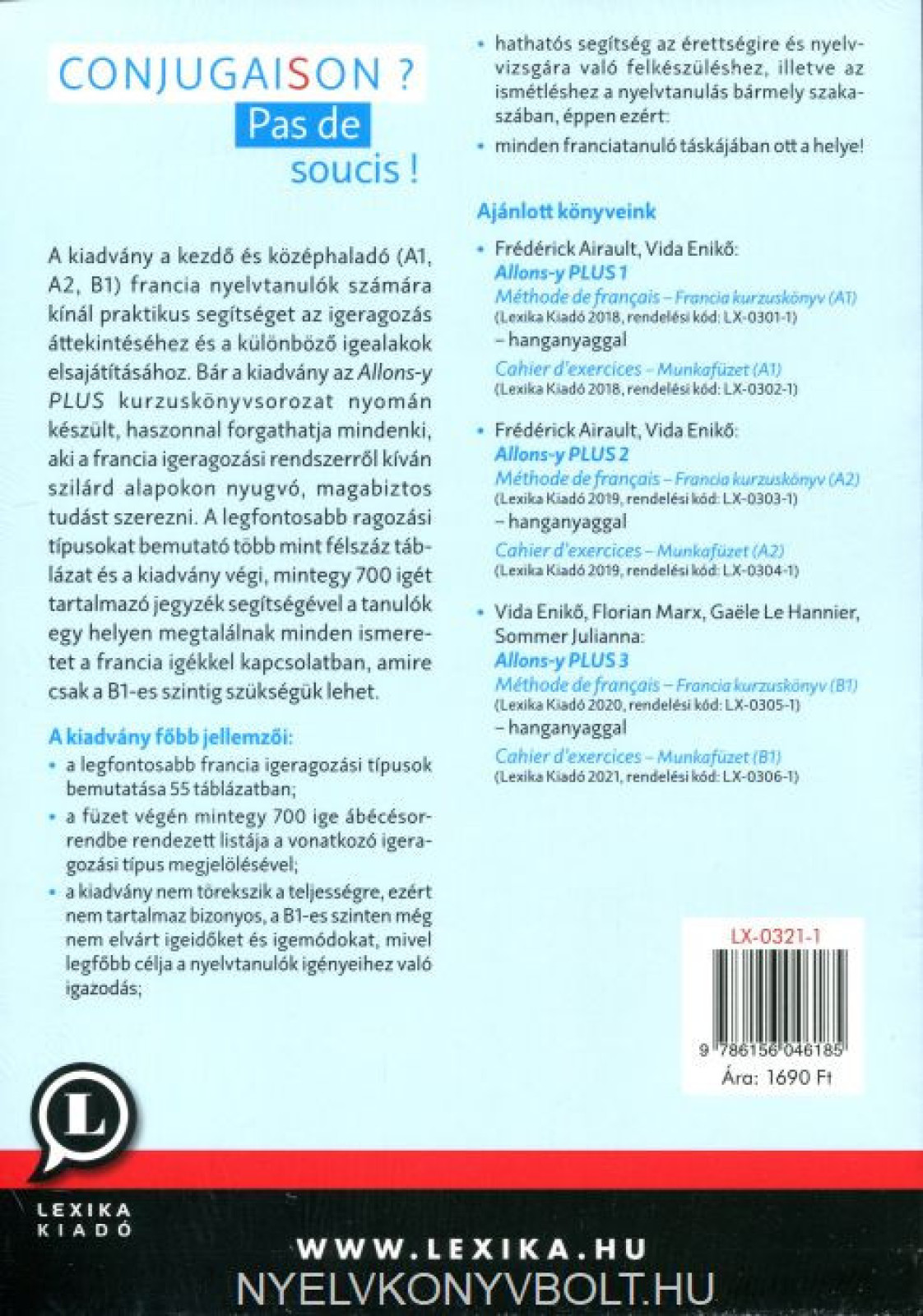 CONJUGAISON ?
Pas de soucis !

A kiadvány a kezdő és középhaladó (A1, A2, B1) francia nyelvtanulók számára kínál praktikus segítséget az igeragozás áttekintéséhez és a különböző igealakok elsajátításához. Bár a kiadvány az Allons-y PLUS kurzuskönyvsorozat nyomán készült, haszonnal forgathatja mindenki, aki a francia igeragozási rendszerről kíván szilárd alapokon nyugvó, magabiztos tudást szerezni. A legfontosabb ragozási típusokat bemutató több mint félszáz táblázat és a kiadvány végi, mintegy 700 igét tartalmazó jegyzék segítségével a tanulók egy helyen megtalálnak minden ismeretet a francia igékkel kapcsolatban, amire csak a B1-es szintig szükségük lehet.

A kiadvány főbb jellemzői:
• a legfontosabb francia igeragozási típusok bemutatása 55 táblázatban;
• a füzet végén mintegy 700 ige ábécésorrendbe rendezett listája a vonatkozó igeragozási típus megjelölésével;
• a kiadvány nem törekszik a teljességre, ezért nem tartalmaz bizonyos, a B1-es szinten még nem elvárt igeidőket és igemódokat, mivel legfőbb célja a nyelvtanulók igényeihez való igazodás;
• hathatós segítség az érettségire és nyelvvizsgára való felkészüléshez, illetve az ismétléshez a nyelvtanulás bármely szakaszában, éppen ezért:
• minden franciatanuló táskájában ott a helye!

Ajánlott könyveink
• Frédérick Airault, Vida Enikő:
Allons-y PLUS 1
Méthode de français – Francia kurzuskönyv (A1)
(Lexika Kiadó 2018, rendelési kód: LX-0301-1)
– hanganyaggal
Cahier d'exercices – Munkafüzet (A1)
(Lexika Kiadó 2018, rendelési kód: LX-0302-1)
• Frédérick Airault, Vida Enikő:
Allons-y PLUS 2
Méthode de français – Francia kurzuskönyv (A2)
(Lexika Kiadó 2019, rendelési kód: LX-0303-1)
– hanganyaggal
Cahier d'exercices – Munkafüzet (A2)
(Lexika Kiadó 2019, rendelési kód: LX-0304-1)
• Vida Enikő, Florian Marx, Gaële Le Hannier, Sommer Julianna:
Allons-y PLUS 3
Méthode de français – Francia kurzuskönyv (B1)
(Lexika Kiadó 2020, rendelési kód: LX-0305-1)
– hanganyaggal
Cahier d'exercices – Munkafüzet (B1)
(Lexika Kiadó 2021, rendelési kód: LX-0306-1)

LX-0321-1
9 786156 046185
Ára: 1690 Ft

L
LEXIKA KIADÓ

WWW.LEXIKA.HU
NYELVKONYVBOLT.HU